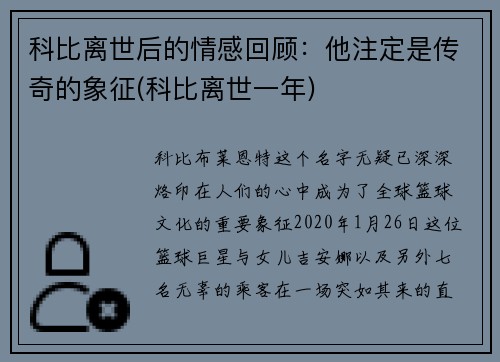 科比离世后的情感回顾：他注定是传奇的象征(科比离世一年)

科比布莱恩特这个名字无疑已深深烙印在人们的心中成为了全球篮球文化的重要象征2020年1月26日这位篮球巨星与女儿吉安娜以及另外七名无辜的乘客在一场突如其来的直